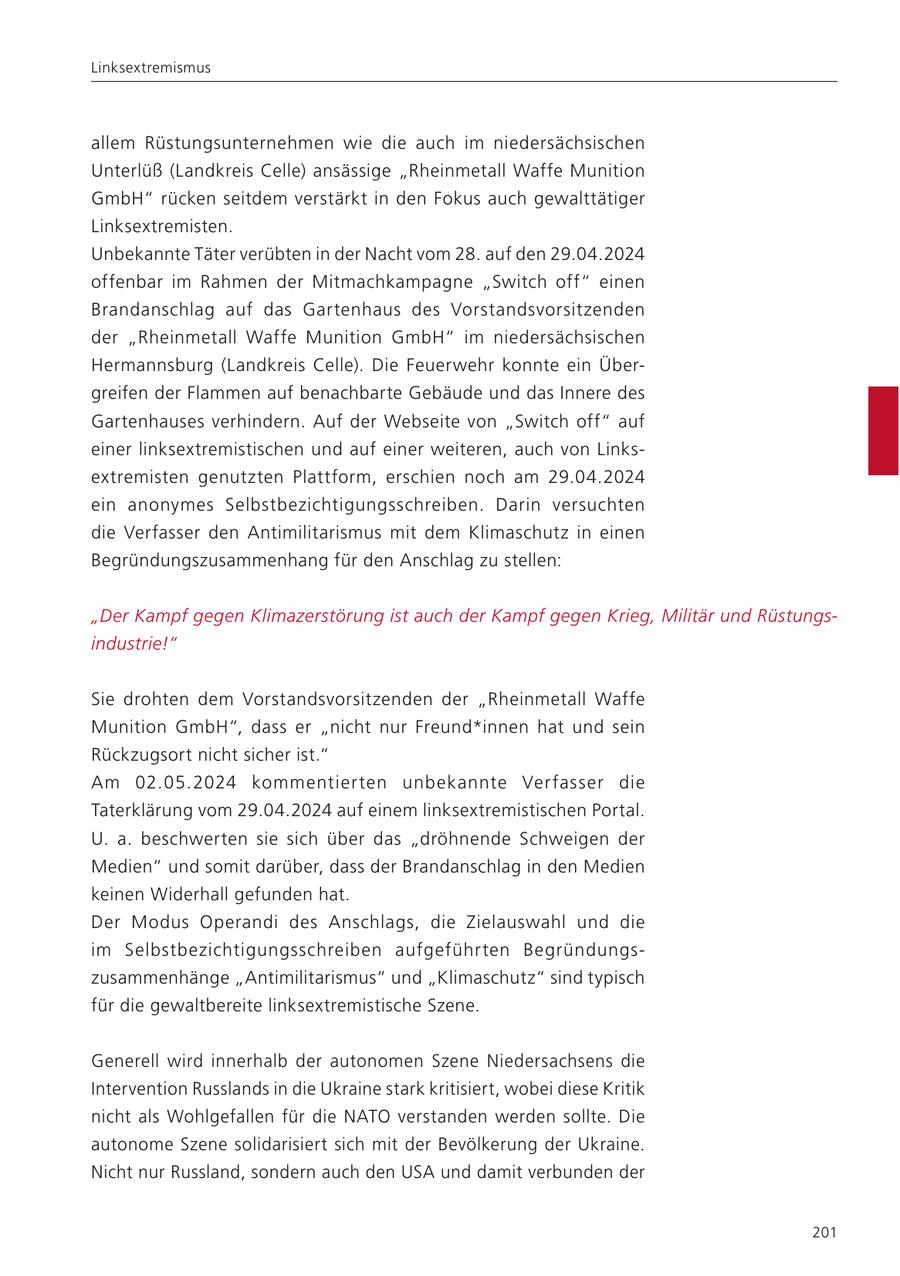 Linksextremismus

allem Rüstungsunternehmen wie die auch im niedersächsischen Unterlüß (Landkreis Celle) ansässige „Rheinmetall Waffe Munition GmbH“ rücken seitdem verstärkt in den Fokus auch gewalttätiger Linksextremisten.
Unbekannte Täter verübten in der Nacht vom 28. auf den 29.04.2024 offenbar im Rahmen der Mitmachkampagne „Switch off“ einen Brandanschlag auf das Gartenhaus des Vorstandsvorsitzenden der „Rheinmetall Waffe Munition GmbH“ im niedersächsischen Hermannsburg (Landkreis Celle). Die Feuerwehr konnte ein Übergreifen der Flammen auf benachbarte Gebäude und das Innere des Gartenhauses verhindern. Auf der Webseite von „Switch off“ auf einer linksextremistischen und auf einer weiteren, auch von Linksextremisten genutzten Plattform, erschien noch am 29.04.2024 ein anonymes Selbstbezichtigungsschreiben. Darin versuchten die Verfasser den Antimilitarismus mit dem Klimaschutz in einen Begründungszusammenhang für den Anschlag zu stellen:

„Der Kampf gegen Klimazerstörung ist auch der Kampf gegen Krieg, Militär und Rüstungsindustrie!“

Sie drohten dem Vorstandsvorsitzenden der „Rheinmetall Waffe Munition GmbH“, dass er „nicht nur Freund*innen hat und sein Rückzugsort nicht sicher ist.“
Am 02.05.2024 kommentierten unbekannte Verfasser die Taterklärung vom 29.04.2024 auf einem linksextremistischen Portal. U. a. beschwerten sie sich über das „dröhnende Schweigen der Medien“ und somit darüber, dass der Brandanschlag in den Medien keinen Widerhall gefunden hat.
Der Modus Operandi des Anschlags, die Zielauswahl und die im Selbstbezichtigungsschreiben aufgeführten Begründungszusammenhänge „Antimilitarismus“ und „Klimaschutz“ sind typisch für die gewaltbereite linksextremistische Szene.

Generell wird innerhalb der autonomen Szene Niedersachsens die Intervention Russlands in die Ukraine stark kritisiert, wobei diese Kritik nicht als Wohlgefallen für die NATO verstanden werden sollte. Die autonome Szene solidarisiert sich mit der Bevölkerung der Ukraine. Nicht nur Russland, sondern auch den USA und damit verbunden der

201